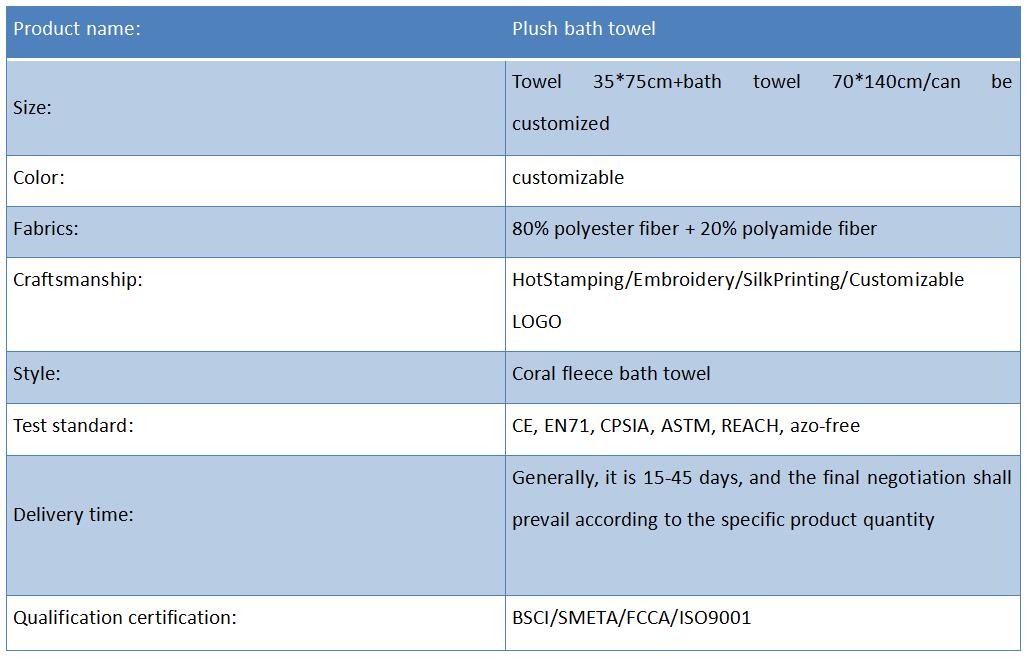 | Product name: | Plush bath towel |
|---|---|
| Size: | Towel 35*75cm+bath towel 70*140cm/can be customized |
| Color: | customizable |
| Fabrics: | 80% polyester fiber + 20% polyamide fiber |
| Craftsmanship: | HotStamping/Embroidery/SilkPrinting/Customizable LOGO |
| Style: | Coral fleece bath towel |
| Test standard: | CE, EN71, CPSIA, ASTM, REACH, azo-free |
| Delivery time: | Generally, it is 15-45 days, and the final negotiation shall prevail according to the specific product quantity |
| Qualification certification: | BSCI/SMETA/FCCA/ISO9001 |